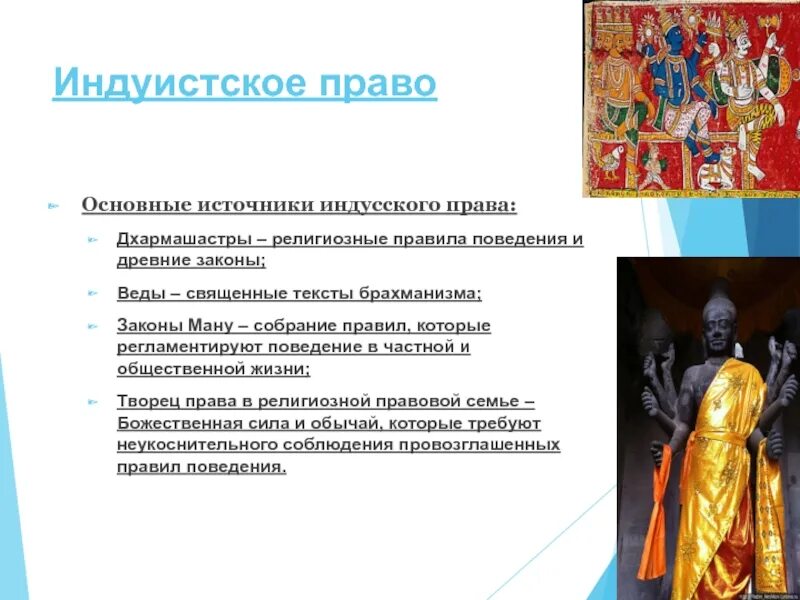 Индуистское право

Основные источники индусского права:

Дхармашастры – религиозные правила поведения и древние законы;

Веды – священные тексты брахманизма;

Законы Ману – собрание правил, которые регламентируют поведение в частной и общественной жизни;

Творец права в религиозной правовой семье – Божественная сила и обычай, которые требуют неукоснительного соблюдения провозглашенных правил поведения.